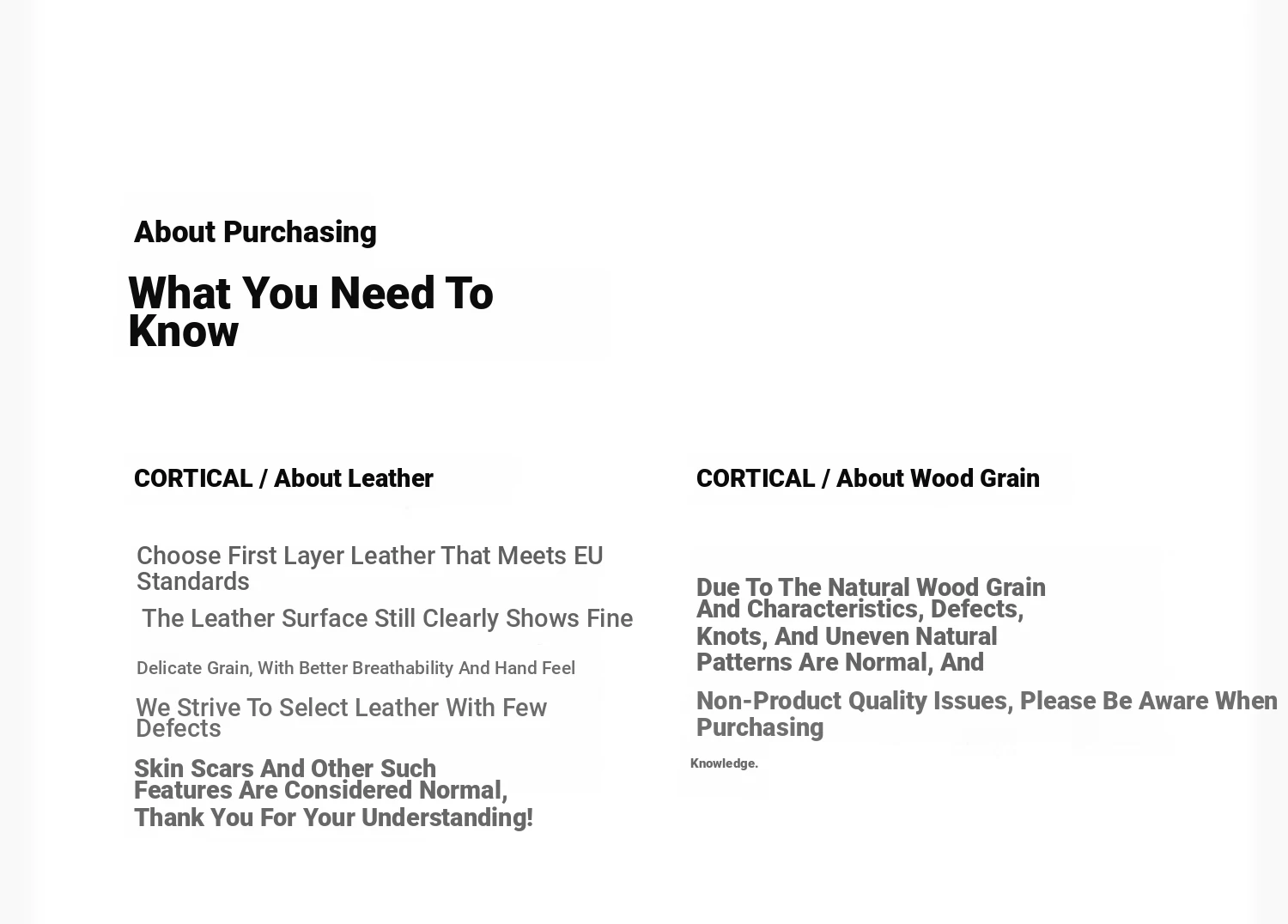 About Purchasing

What You Need To Know

CORTICAL / About Leather

Choose First Layer Leather That Meets EU Standards

The Leather Surface Still Clearly Shows Fine

Delicate Grain, With Better Breathability And Hand Feel

We Strive To Select Leather With Few Defects

Skin Scars And Other Such Features Are Considered Normal, Thank You For Your Understanding!

CORTICAL / About Wood Grain

Due To The Natural Wood Grain And Characteristics, Defects, Knots, And Uneven Natural Patterns Are Normal, And

Non-Product Quality Issues, Please Be Aware When Purchasing

Knowledge.